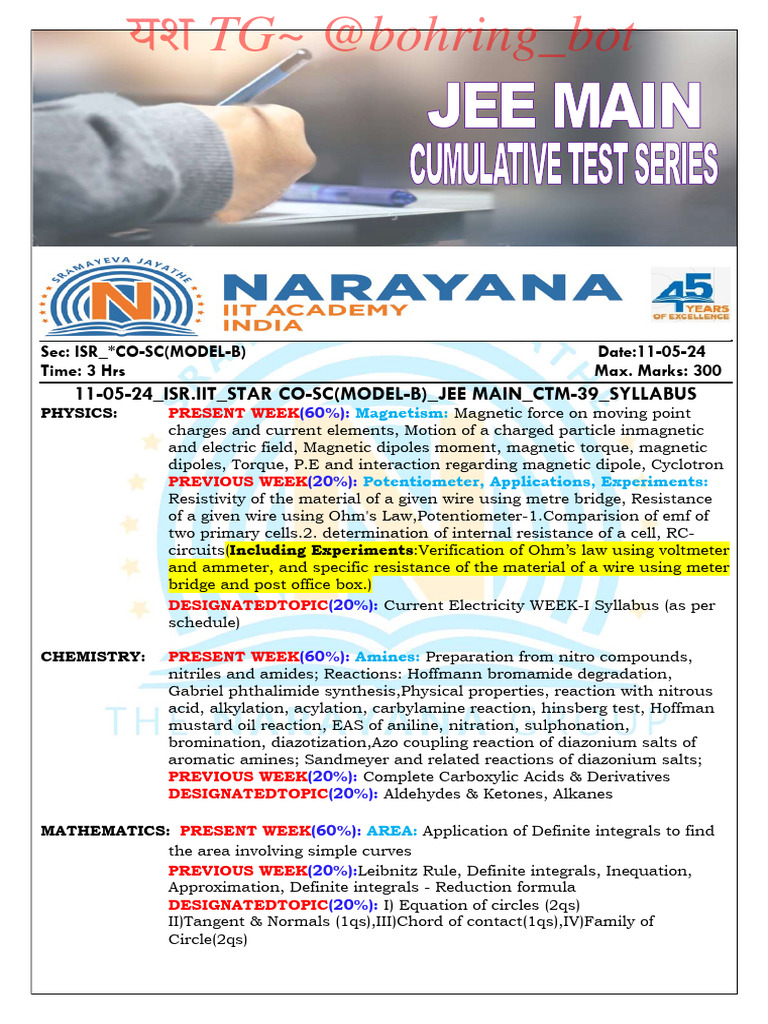 यश TG~ @bohring_bot

JEE MAIN
CUMULATIVE TEST SERIES

SRAMAYEVA JAYATHE
NARAYANA
IIT ACADEMY
INDIA

45 YEARS OF EXCELLENCE

Sec: ISR_*CO-SC(MODEL-B) Date:11-05-24
Time: 3 Hrs Max. Marks: 300

11-05-24_ISR.IIT_STAR CO-SC(MODEL-B)_JEE MAIN_CTM-39_SYLLABUS

PHYSICS: PRESENT WEEK(60%): Magnetism: Magnetic force on moving point charges and current elements, Motion of a charged particle inmagnetic and electric field, Magnetic dipoles moment, magnetic torque, magnetic dipoles, Torque, P.E and interaction regarding magnetic dipole, Cyclotron
PREVIOUS WEEK(20%): Potentiometer, Applications, Experiments: Resistivity of the material of a given wire using metre bridge, Resistance of a given wire using Ohm's Law,Potentiometer-1.Comparision of emf of two primary cells.2. determination of internal resistance of a cell, RC-circuits(Including Experiments:Verification of Ohm's law using voltmeter and ammeter, and specific resistance of the material of a wire using meter bridge and post office box.)
DESIGNATEDTOPIC(20%): Current Electricity WEEK-I Syllabus (as per schedule)

CHEMISTRY: PRESENT WEEK(60%): Amines: Preparation from nitro compounds, nitriles and amides; Reactions: Hoffmann bromamide degradation, Gabriel phthalimide synthesis,Physical properties, reaction with nitrous acid, alkylation, acylation, carbylamine reaction, hinsberg test, Hoffman mustard oil reaction, EAS of aniline, nitration, sulphonation, bromination, diazotization,Azo coupling reaction of diazonium salts of aromatic amines; Sandmeyer and related reactions of diazonium salts;
PREVIOUS WEEK(20%): Complete Carboxylic Acids & Derivatives
DESIGNATEDTOPIC(20%): Aldehydes & Ketones, Alkanes

MATHEMATICS: PRESENT WEEK(60%): AREA: Application of Definite integrals to find the area involving simple curves
PREVIOUS WEEK(20%):Leibnitz Rule, Definite integrals, Inequation, Approximation, Definite integrals - Reduction formula
DESIGNATEDTOPIC(20%): I) Equation of circles (2qs) II)Tangent & Normals (1qs),III)Chord of contact(1qs),IV)Family of Circle(2qs)